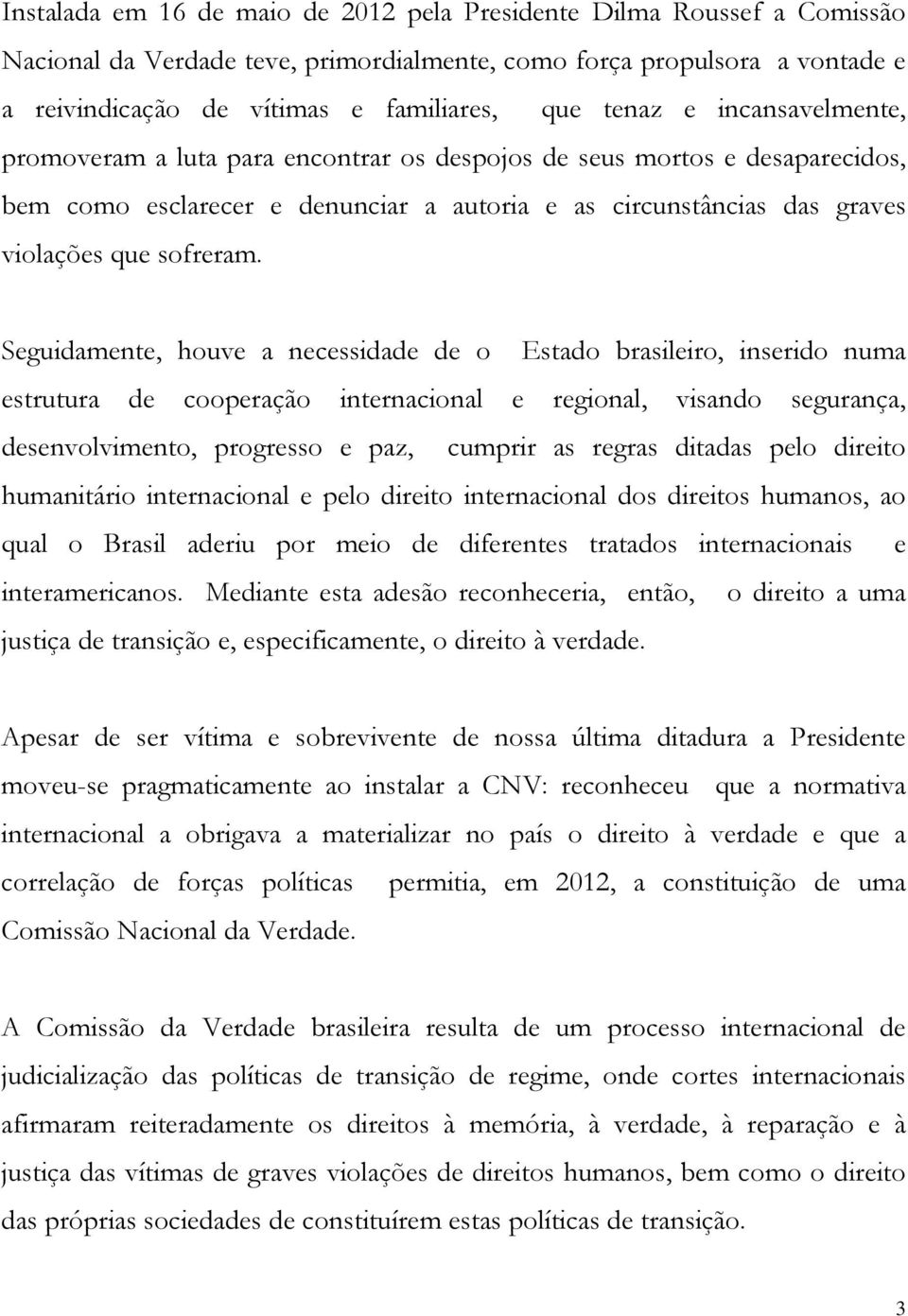 Instalada em 16 de maio de 2012 pela Presidente Dilma Roussef a Comissão Nacional da Verdade teve, primordialmente, como força propulsora a vontade e a reivindicação de vítimas e familiares, que tenaz e incansavelmente, promoveram a luta para encontrar os despojos de seus mortos e desaparecidos, bem como esclarecer e denunciar a autoria e as circunstâncias das graves violações que sofreram.

Seguidamente, houve a necessidade de o Estado brasileiro, inserido numa estrutura de cooperação internacional e regional, visando segurança, desenvolvimento, progresso e paz, cumprir as regras ditadas pelo direito humanitário internacional e pelo direito internacional dos direitos humanos, ao qual o Brasil aderiu por meio de diferentes tratados internacionais e interamericanos. Mediante esta adesão reconheceria, então, o direito a uma justiça de transição e, especificamente, o direito à verdade.

Apesar de ser vítima e sobrevivente de nossa última ditadura a Presidente moveu-se pragmaticamente ao instalar a CNV: reconheceu que a normativa internacional a obrigava a materializar no país o direito à verdade e que a correlação de forças políticas permitia, em 2012, a constituição de uma Comissão Nacional da Verdade.

A Comissão da Verdade brasileira resulta de um processo internacional de judicialização das políticas de transição de regime, onde cortes internacionais afirmaram reiteradamente os direitos à memória, à verdade, à reparação e à justiça das vítimas de graves violações de direitos humanos, bem como o direito das próprias sociedades de constituírem estas políticas de transição.

3